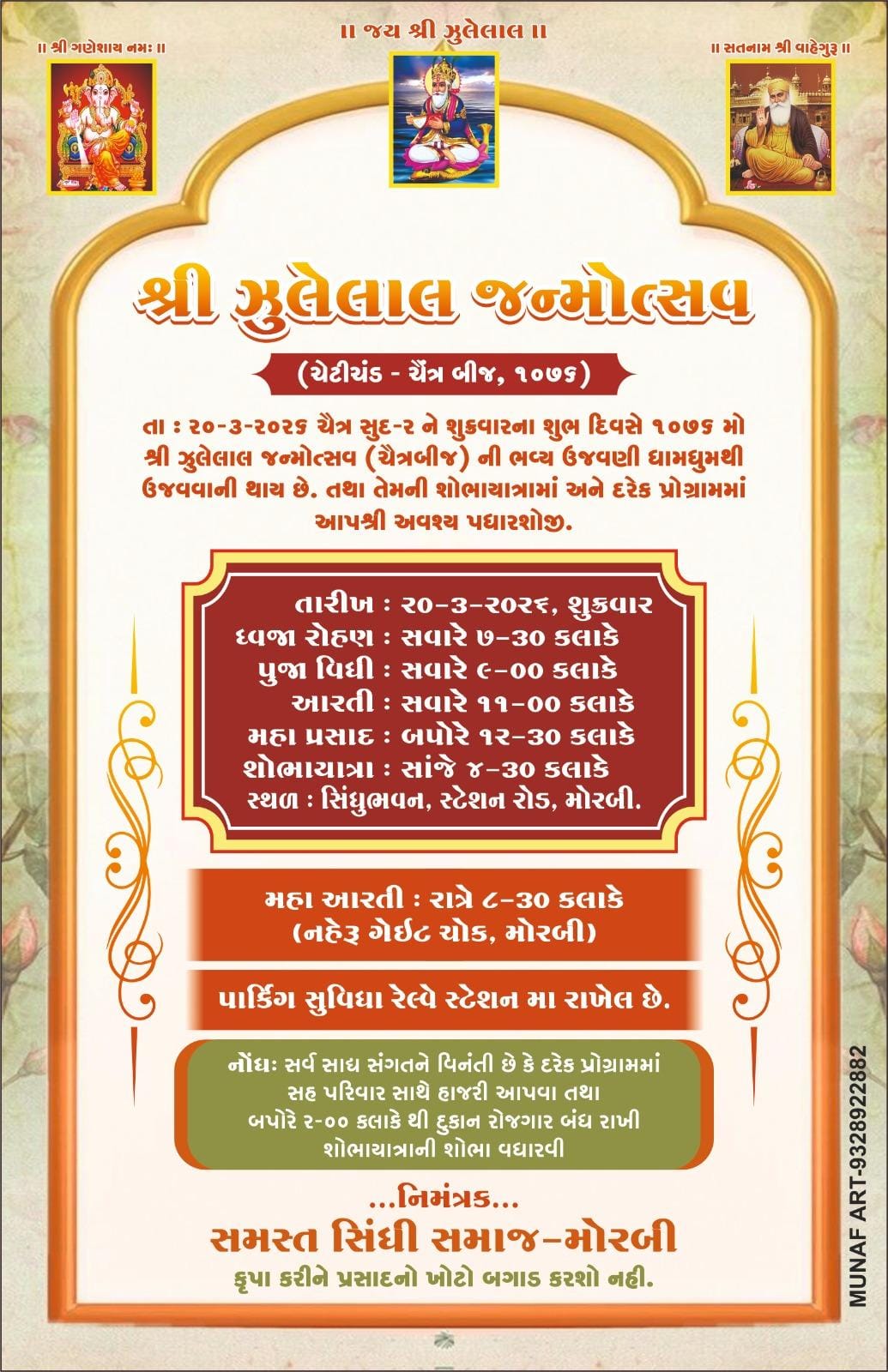 ॥ શ્રી ગણેશાય નમઃ ॥

॥ જય શ્રી ઝુલેલાલ ॥

॥ સતનામ શ્રી વાહેગુરૂ ॥

શ્રી ઝુલેલાલ જન્મોત્સવ

(ચેટીચંડ - ચૈત્ર બીજ, ૧૦૭૬)

તા : ૨૦-૩-૨૦૨૬ ચૈત્ર સુદ-૨ ને શુક્રવારના શુભ દિવસે ૧૦૭૬ મો શ્રી ઝુલેલાલ જન્મોત્સવ (ચૈત્રબીજ) ની ભવ્ય ઉજવણી ધામધુમથી ઉજવવાની થાય છે. તથા તેમની શોભાયાત્રામાં અને દરેક પ્રોગ્રામમાં આપશ્રી અવશ્ય પધારશોજી.

તારીખ : ૨૦-૩-૨૦૨૬, શુક્રવાર
ધ્વજા રોહણ : સવારે ૭-૩૦ કલાકે
પુજા વિધી : સવારે ૯-૦૦ કલાકે
આરતી : સવારે ૧૧-૦૦ કલાકે
મહા પ્રસાદ : બપોરે ૧૨-૩૦ કલાકે
શોભાયાત્રા : સાંજે ૪-૩૦ કલાકે
સ્થળ : સિંધુભવન, સ્ટેશન રોડ, મોરબી.

મહા આરતી : રાત્રે ૮-૩૦ કલાકે
(નહેરૂ ગેઈટ ચોક, મોરબી)

પાર્કિંગ સુવિધા રેલ્વે સ્ટેશન મા રાખેલ છે.

નોંધઃ સર્વ સાધ સંગતને વિનંતી છે કે દરેક પ્રોગ્રામમાં સહ પરિવાર સાથે હાજરી આપવા તથા બપોરે ૨-૦૦ કલાકે થી દુકાન રોજગાર બંધ રાખી શોભાયાત્રાની શોભા વધારવી

...નિમંત્રક...
સમસ્ત સિંધી સમાજ-મોરબી
કૃપા કરીને પ્રસાદનો ખોટો બગાડ કરશો નહી.

MUNAF ART-9328922882